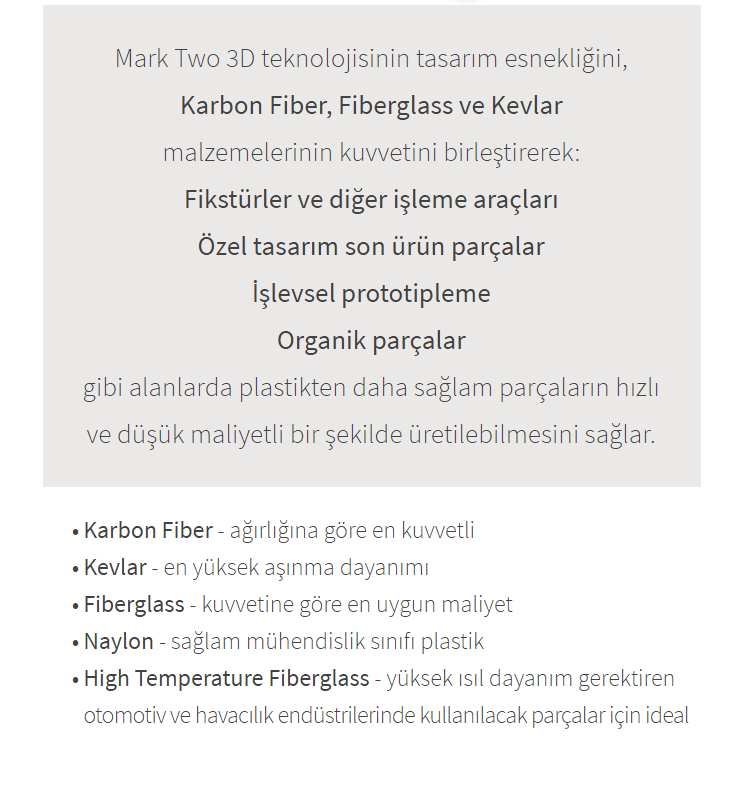 Mark Two 3D teknolojisinin tasarım esnekliğini,
Karbon Fiber, Fiberglass ve Kevlar
malzemelerinin kuvvetini birleştirerek:
Fikstürler ve diğer işleme araçları
Özel tasarım son ürün parçalar
İşlevsel prototipleme
Organik parçalar
gibi alanlarda plastikten daha sağlam parçaların hızlı ve düşük maliyetli bir şekilde üretilebilmesini sağlar.

• Karbon Fiber - ağırlığına göre en kuvvetli
• Kevlar - en yüksek aşınma dayanımı
• Fiberglass - kuvvetine göre en uygun maliyet
• Naylon - sağlam mühendislik sınıfı plastik
• High Temperature Fiberglass - yüksek ısıl dayanım gerektiren otomotiv ve havacılık endüstrilerinde kullanılacak parçalar için ideal